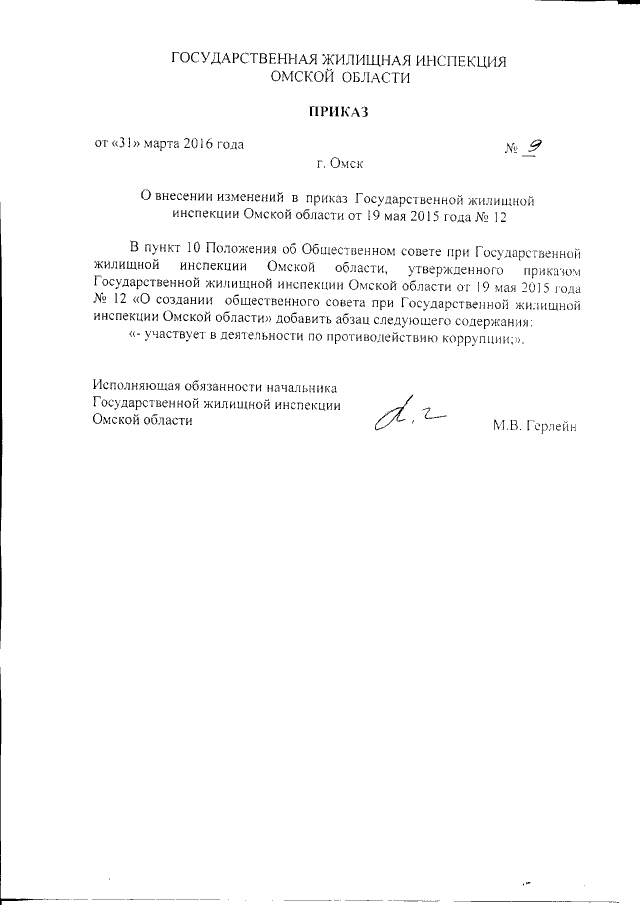 ГОСУДАРСТВЕННАЯ ЖИЛИЩНАЯ ИНСПЕКЦИЯ
ОМСКОЙ ОБЛАСТИ

ПРИКАЗ

от «31» марта 2016 года № 9

г. Омск

О внесении изменений в приказ Государственной жилищной инспекции Омской области от 19 мая 2015 года № 12

В пункт 10 Положения об Общественном совете при Государственной жилищной инспекции Омской области, утвержденного приказом Государственной жилищной инспекции Омской области от 19 мая 2015 года № 12 «О создании общественного совета при Государственной жилищной инспекции Омской области» добавить абзац следующего содержания:
«- участвует в деятельности по противодействию коррупции;».

Исполняющая обязанности начальника
Государственной жилищной инспекции
Омской области

М.В. Герлейн